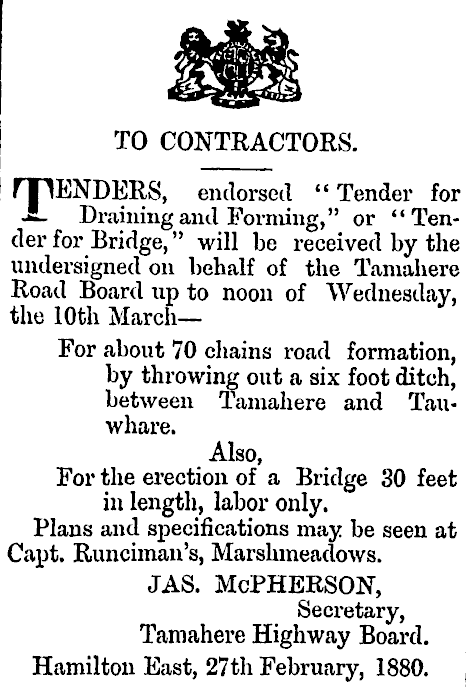 TO CONTRACTORS.

TENDERS, endorsed "Tender for Draining and Forming," or "Tender for Bridge," will be received by the undersigned on behalf of the Tamahere Road Board up to noon of Wednesday, the 10th March—

For about 70 chains road formation, by throwing out a six foot ditch, between Tamahere and Tauwhare.

Also,

For the erection of a Bridge 30 feet in length, labor only.

Plans and specifications may be seen at Capt. Runciman's, Marshmeadows.

JAS. McPHERSON,
Secretary,
Tamahere Highway Board.

Hamilton East, 27th February, 1880.